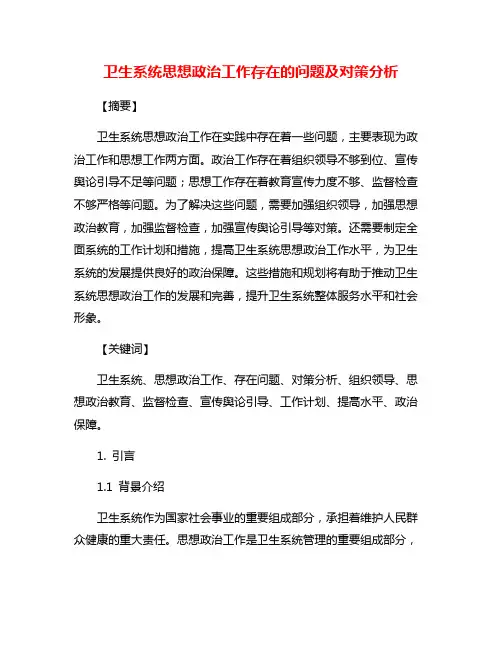 卫生系统思想政治工作存在的问题及对策分析

【摘要】

卫生系统思想政治工作在实践中存在着一些问题，主要表现为政治工作和思想工作两方面。政治工作存在着组织领导不够到位、宣传舆论引导不足等问题；思想工作存在着教育宣传力度不够、监督检查不够严格等问题。为了解决这些问题，需要加强组织领导，加强思想政治教育，加强监督检查，加强宣传舆论引导等对策。还需要制定全面系统的工作计划和措施，提高卫生系统思想政治工作水平，为卫生系统的发展提供良好的政治保障。这些措施和规划将有助于推动卫生系统思想政治工作的发展和完善，提升卫生系统整体服务水平和社会形象。

【关键词】

卫生系统、思想政治工作、存在问题、对策分析、组织领导、思想政治教育、监督检查、宣传舆论引导、工作计划、提高水平、政治保障。

1. 引言

1.1 背景介绍

卫生系统作为国家社会事业的重要组成部分，承担着维护人民群众健康的重大责任。思想政治工作是卫生系统管理的重要组成部分，